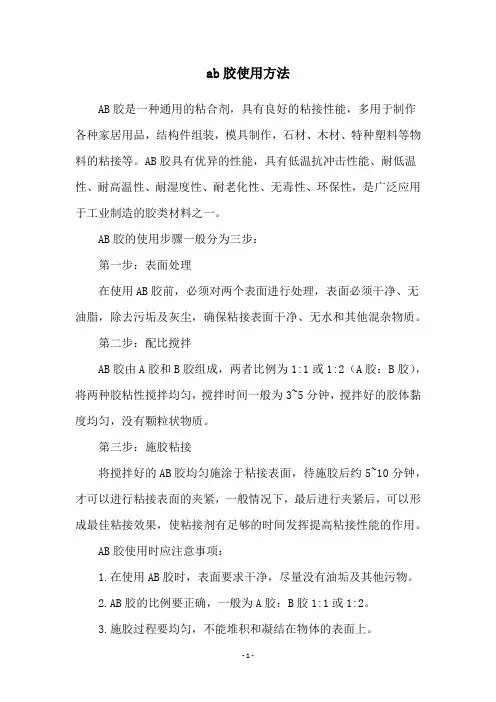 ab胶使用方法

AB胶是一种通用的粘合剂，具有良好的粘接性能，多用于制作各种家居用品，结构件组装，模具制作，石材、木材、特种塑料等物料的粘接等。AB胶具有优异的性能，具有低温抗冲击性能、耐低温性、耐高温性、耐湿度性、耐老化性、无毒性、环保性，是广泛应用于工业制造的胶类材料之一。

AB胶的使用步骤一般分为三步：

第一步：表面处理

在使用AB胶前，必须对两个表面进行处理，表面必须干净、无油脂，除去污垢及灰尘，确保粘接表面干净、无水和其他混杂物质。

第二步：配比搅拌

AB胶由A胶和B胶组成，两者比例为1:1或1:2（A胶：B胶），将两种胶粘性搅拌均匀，搅拌时间一般为3~5分钟，搅拌好的胶体黏度均匀，没有颗粒状物质。

第三步：施胶粘接

将搅拌好的AB胶均匀施涂于粘接表面，待施胶后约5~10分钟，才可以进行粘接表面的夹紧，一般情况下，最后进行夹紧后，可以形成最佳粘接效果，使粘接剂有足够的时间发挥提高粘接性能的作用。

AB胶使用时应注意事项：

1.在使用AB胶时，表面要求干净，尽量没有油垢及其他污物。

2.AB胶的比例要正确，一般为A胶：B胶1:1或1:2。

3.施胶过程要均匀，不能堆积和凝结在物体的表面上。

-1-